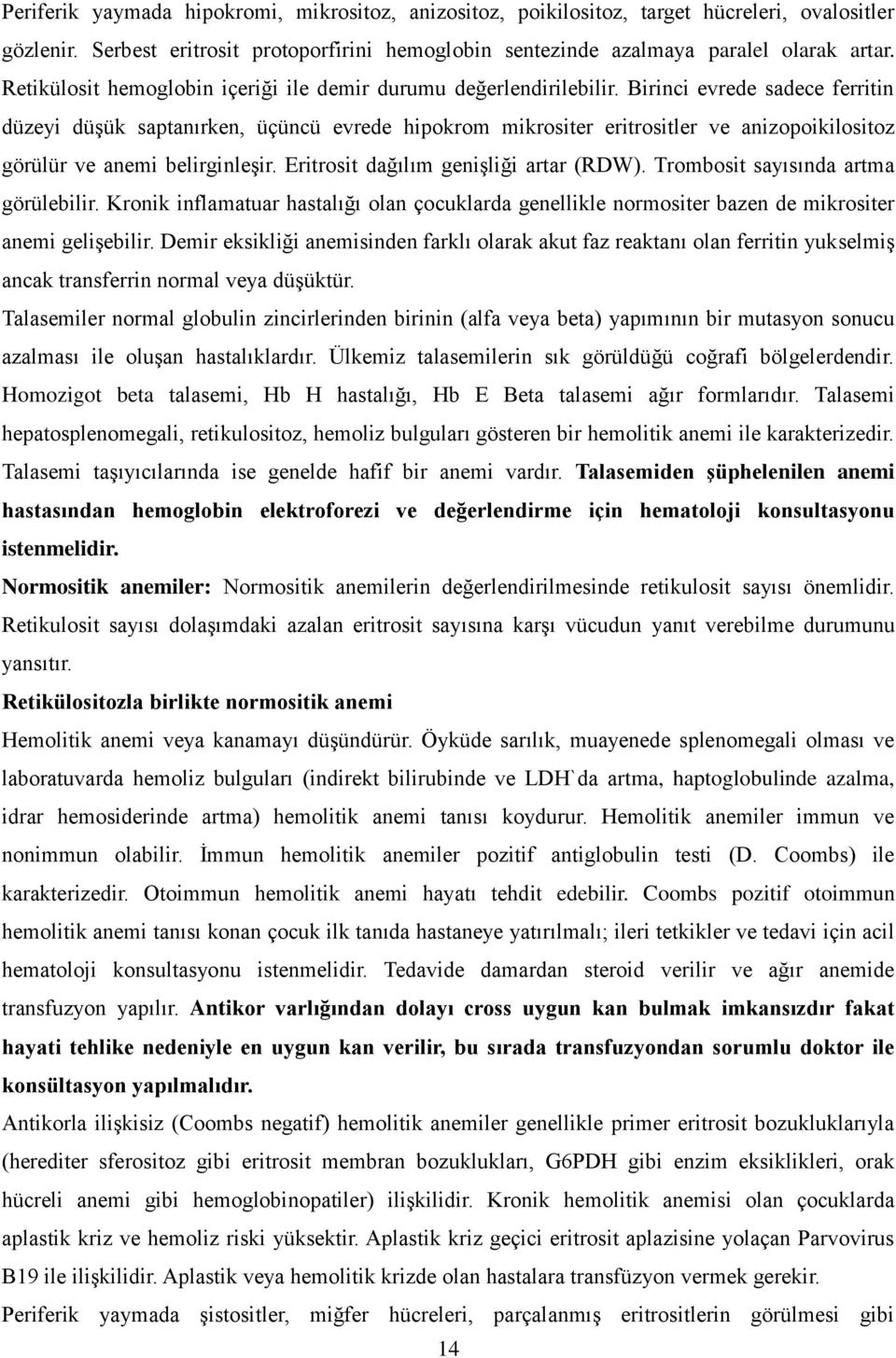 Periferik yaymada hipokromi, mikrositoz, anizositoz, poikilositoz, target hücreleri, ovalositler gözlenir. Serbest eritrosit protoporfirini hemoglobin sentezinde azalmaya paralel olarak artar. Retikülosit hemoglobin içeriği ile demir durumu değerlendirilebilir. Birinci evrede sadece ferritin düzeyi düşük saptanırken, üçüncü evrede hipokrom mikrositer eritrositler ve anizopoikilositoz görülür ve anemi belirginleşir. Eritrosit dağılım genişliği artar (RDW). Trombosit sayısında artma görülebilir. Kronik inflamatuar hastalığı olan çocuklarda genellikle normositer bazen de mikrositer anemi gelişebilir. Demir eksikliği anemisinden farklı olarak akut faz reaktanı olan ferritin yukselmiş ancak transferrin normal veya düşüktür.

Talasemiler normal globulin zincirlerinden birinin (alfa veya beta) yapımının bir mutasyon sonucu azalması ile oluşan hastalıklardır. Ülkemiz talasemilerin sık görüldüğü coğrafi bölgelerdendir. Homozigot beta talasemi, Hb H hastalığı, Hb E Beta talasemi ağır formlarıdır. Talasemi hepatosplenomegali, retikulositoz, hemoliz bulguları gösteren bir hemolitik anemi ile karakterizedir. Talasemi taşıyıcılarında ise genelde hafif bir anemi vardır. Talasemiden şüphelenilen anemi hastasından hemoglobin elektroforezi ve değerlendirme için hematoloji konsultasyonu istenmelidir.

Normositik anemiler: Normositik anemilerin değerlendirilmesinde retikulosit sayısı önemlidir. Retikulosit sayısı dolaşımdaki azalan eritrosit sayısına karşı vücudun yanıt verebilme durumunu yansıtır.

Retikülositozla birlikte normositik anemi

Hemolitik anemi veya kanamayı düşündürür. Öyküde sarılık, muayenede splenomegali olması ve laboratuvarda hemoliz bulguları (indirekt bilirubinde ve LDH`da artma, haptoglobulinde azalma, idrar hemosiderinde artma) hemolitik anemi tanısı koydurur. Hemolitik anemiler immun ve nonimmun olabilir. İmmun hemolitik anemiler pozitif antiglobulin testi (D. Coombs) ile karakterizedir. Otoimmun hemolitik anemi hayatı tehdit edebilir. Coombs pozitif otoimmun hemolitik anemi tanısı konan çocuk ilk tanıda hastaneye yatırılmalı; ileri tetkikler ve tedavi için acil hematoloji konsultasyonu istenmelidir. Tedavide damardan steroid verilir ve ağır anemide transfuzyon yapılır. Antikor varlığından dolayı cross uygun kan bulmak imkansızdır fakat hayati tehlike nedeniyle en uygun kan verilir, bu sırada transfuzyondan sorumlu doktor ile konsültasyon yapılmalıdır.

Antikorla ilişkisiz (Coombs negatif) hemolitik anemiler genellikle primer eritrosit bozukluklarıyla (herediter sferositoz gibi eritrosit membran bozuklukları, G6PDH gibi enzim eksiklikleri, orak hücreli anemi gibi hemoglobinopatiler) ilişkilidir. Kronik hemolitik anemisi olan çocuklarda aplastik kriz ve hemoliz riski yüksektir. Aplastik kriz geçici eritrosit aplazisine yolaçan Parvovirus B19 ile ilişkilidir. Aplastik veya hemolitik krizde olan hastalara transfüzyon vermek gerekir.

Periferik yaymada şistositler, miğfer hücreleri, parçalanmış eritrositlerin görülmesi gibi

14